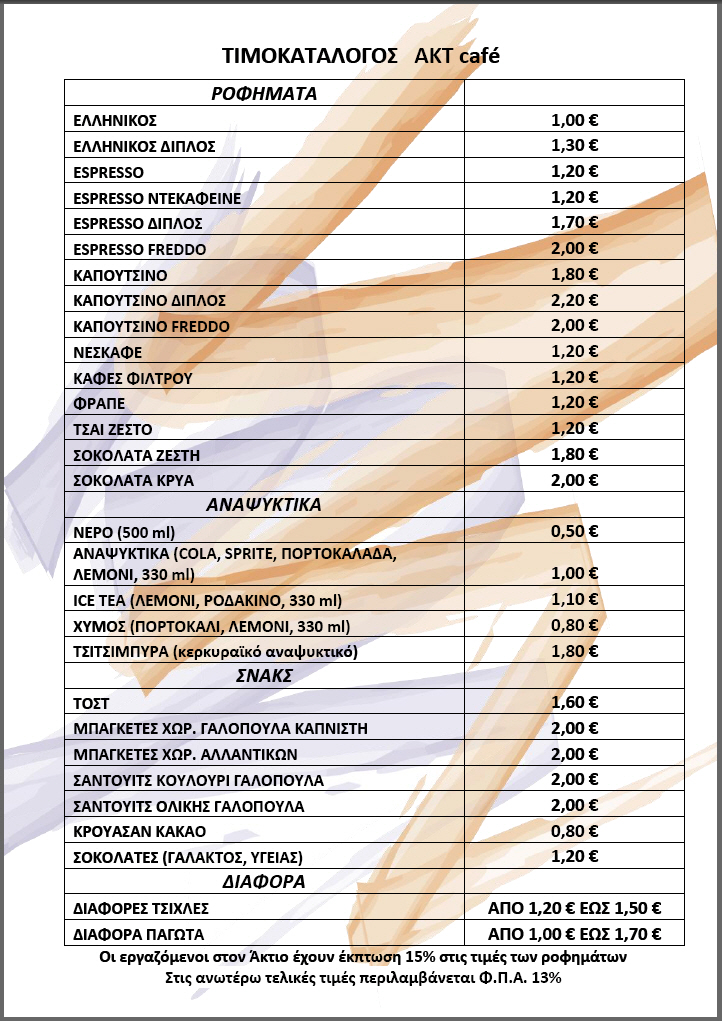 ΤΙΜΟΚΑΤΑΛΟΓΟΣ ΑΚΤ café

| ΡΟΦΗΜΑΤΑ | |
|---|---|
| ΕΛΛΗΝΙΚΟΣ | 1,00 € |
| ΕΛΛΗΝΙΚΟΣ ΔΙΠΛΟΣ | 1,30 € |
| ESPRESSO | 1,20 € |
| ESPRESSO ΝΤΕΚΑΦΕΙΝΕ | 1,20 € |
| ESPRESSO ΔΙΠΛΟΣ | 1,70 € |
| ESPRESSO FREDDO | 2,00 € |
| ΚΑΠΟΥΤΣΙΝΟ | 1,80 € |
| ΚΑΠΟΥΤΣΙΝΟ ΔΙΠΛΟΣ | 2,20 € |
| ΚΑΠΟΥΤΣΙΝΟ FREDDO | 2,00 € |
| ΝΕΣΚΑΦΕ | 1,20 € |
| ΚΑΦΕΣ ΦΙΛΤΡΟΥ | 1,20 € |
| ΦΡΑΠΕ | 1,20 € |
| ΤΣΑΙ ΖΕΣΤΟ | 1,20 € |
| ΣΟΚΟΛΑΤΑ ΖΕΣΤΗ | 1,80 € |
| ΣΟΚΟΛΑΤΑ ΚΡΥΑ | 2,00 € |
| ΑΝΑΨΥΚΤΙΚΑ | |
| ΝΕΡΟ (500 ml) | 0,50 € |
| ΑΝΑΨΥΚΤΙΚΑ (COLA, SPRITE, ΠΟΡΤΟΚΑΛΑΔΑ, ΛΕΜΟΝΙ, 330 ml) | 1,00 € |
| ICE TEA (ΛΕΜΟΝΙ, ΡΟΔΑΚΙΝΟ, 330 ml) | 1,10 € |
| ΧΥΜΟΣ (ΠΟΡΤΟΚΑΛΙ, ΛΕΜΟΝΙ, 330 ml) | 0,80 € |
| ΤΣΙΤΣΙΜΠΥΡΑ (κερκυραϊκό αναψυκτικό) | 1,80 € |
| ΣΝΑΚΣ | |
| ΤΟΣΤ | 1,60 € |
| ΜΠΑΓΚΕΤΕΣ ΧΩΡ. ΓΑΛΟΠΟΥΛΑ ΚΑΠΝΙΣΤΗ | 2,00 € |
| ΜΠΑΓΚΕΤΕΣ ΧΩΡ. ΑΛΛΑΝΤΙΚΩΝ | 2,00 € |
| ΣΑΝΤΟΥΙΤΣ ΚΟΥΛΟΥΡΙ ΓΑΛΟΠΟΥΛΑ | 2,00 € |
| ΣΑΝΤΟΥΙΤΣ ΟΛΙΚΗΣ ΓΑΛΟΠΟΥΛΑ | 2,00 € |
| ΚΡΟΥΑΣΑΝ ΚΑΚΑΟ | 0,80 € |
| ΣΟΚΟΛΑΤΕΣ (ΓΑΛΑΚΤΟΣ, ΥΓΕΙΑΣ) | 1,20 € |
| ΔΙΑΦΟΡΑ | |
| ΔΙΑΦΟΡΕΣ ΤΣΙΧΛΕΣ | ΑΠΟ 1,20 € ΕΩΣ 1,50 € |
| ΔΙΑΦΟΡΑ ΠΑΓΩΤΑ | ΑΠΟ 1,00 € ΕΩΣ 1,70 € |

Οι εργαζόμενοι στον Άκτιο έχουν έκπτωση 15% στις τιμές των ροφημάτων
Στις ανωτέρω τελικές τιμές περιλαμβάνεται Φ.Π.Α. 13%